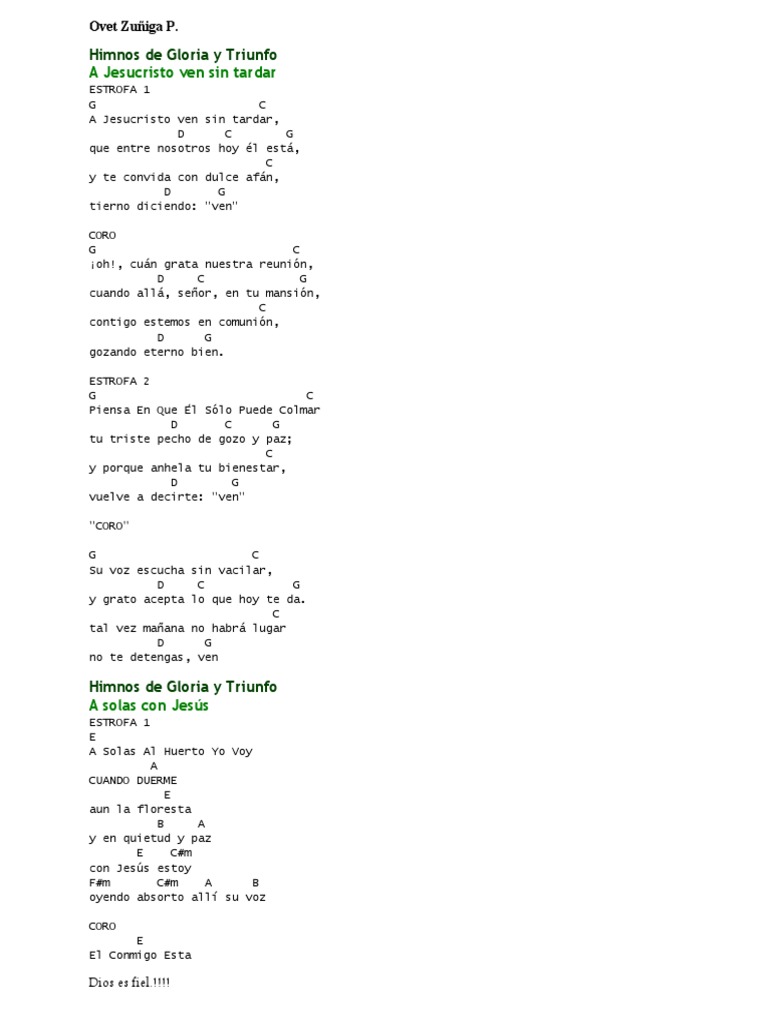 Ovet Zuñiga P.

Himnos de Gloria y Triunfo
A Jesucristo ven sin tardar
ESTROFA 1
G C
A Jesucristo ven sin tardar,
D C G
que entre nosotros hoy él está,
C
y te convida con dulce afán,
D G
tierno diciendo: "ven"

CORO
G C
¡oh!, cuán grata nuestra reunión,
D C G
cuando allá, señor, en tu mansión,
C
contigo estemos en comunión,
D G
gozando eterno bien.

ESTROFA 2
G C
Piensa En Que Él Sólo Puede Colmar
D C G
tu triste pecho de gozo y paz;
C
y porque anhela tu bienestar,
D G
vuelve a decirte: "ven"

"CORO"

G C
Su voz escucha sin vacilar,
D C G
y grato acepta lo que hoy te da.
C
tal vez mañana no habrá lugar
D G
no te detengas, ven

Himnos de Gloria y Triunfo
A solas con Jesús
ESTROFA 1
E
A Solas Al Huerto Yo Voy
A
CUANDO DUERME
E
aun la floresta
B A
y en quietud y paz
E C#m
con Jesús estoy
F#m C#m A B
oyendo absorto allí su voz

CORO
E
El Conmigo Esta

Dios es fiel.!!!!